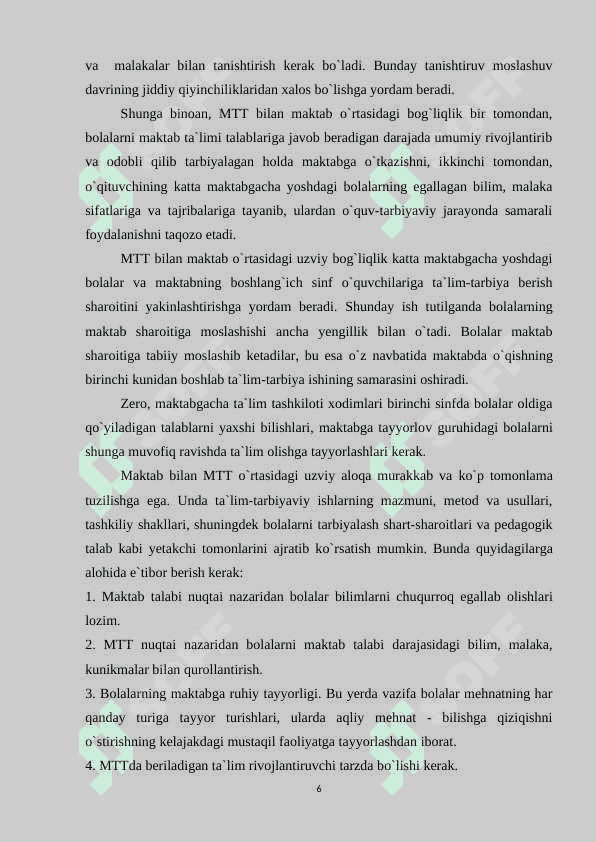 va malakalar bilan tanishtirish kerak bo`ladi. Bunday tanishtiruv moslashuv davrining jiddiy qiyinchiliklaridan xalos bo`lishga yordam beradi.

Shunga binoan, MTT bilan maktab o`rtasidagi bog`liqlik bir tomondan, bolalarni maktab ta`limi talablariga javob beradigan darajada umumiy rivojlantirib va odobli qilib tarbiyalagan holda maktabga o`tkazishni, ikkinchi tomondan, o`qituvchining katta maktabgacha yoshdagi bolalarning egallagan bilim, malaka sifatlariga va tajribalariga tayanib, ulardan o`quv-tarbiyaviy jarayonda samarali foydalanishni taqozo etadi.

MTT bilan maktab o`rtasidagi uzviy bog`liqlik katta maktabgacha yoshdagi bolalar va maktabning boshlang`ich sinf o`quvchilariga ta`lim-tarbiya berish sharoitini yakinlashtirishga yordam beradi. Shunday ish tutilganda bolalarning maktab sharoitiga moslashishi ancha yengillik bilan o`tadi. Bolalar maktab sharoitiga tabiiy moslashib ketadilar, bu esa o`z navbatida maktabda o`qishning birinchi kunidan boshlab ta`lim-tarbiya ishining samarasini oshiradi.

Zero, maktabgacha ta`lim tashkiloti xodimlari birinchi sinfda bolalar oldiga qo`yiladigan talablarni yaxshi bilishlari, maktabga tayyorlov guruhidagi bolalarni shunga muvofiq ravishda ta`lim olishga tayyorlashlari kerak.

Maktab bilan MTT o`rtasidagi uzviy aloqa murakkab va ko`p tomonlama tuzilishga ega. Unda ta`lim-tarbiyaviy ishlarning mazmuni, metod va usullari, tashkiliy shakllari, shuningdek bolalarni tarbiyalash shart-sharoitlari va pedagogik talab kabi yetakchi tomonlarini ajratib ko`rsatish mumkin. Bunda quyidagilarga alohida e`tibor berish kerak:

1. Maktab talabi nuqtai nazaridan bolalar bilimlarni chuqurroq egallab olishlari lozim.

2. MTT nuqtai nazaridan bolalarni maktab talabi darajasidagi bilim, malaka, kunikmalar bilan qurollantirish.

3. Bolalarning maktabga ruhiy tayyorligi. Bu yerda vazifa bolalar mehnatning har qanday turiga tayyor turishlari, ularda aqliy mehnat - bilishga qiziqishni o`stirishning kelajakdagi mustaqil faoliyatga tayyorlashdan iborat.

4. MTTda beriladigan ta`lim rivojlantiruvchi tarzda bo`lishi kerak.

6